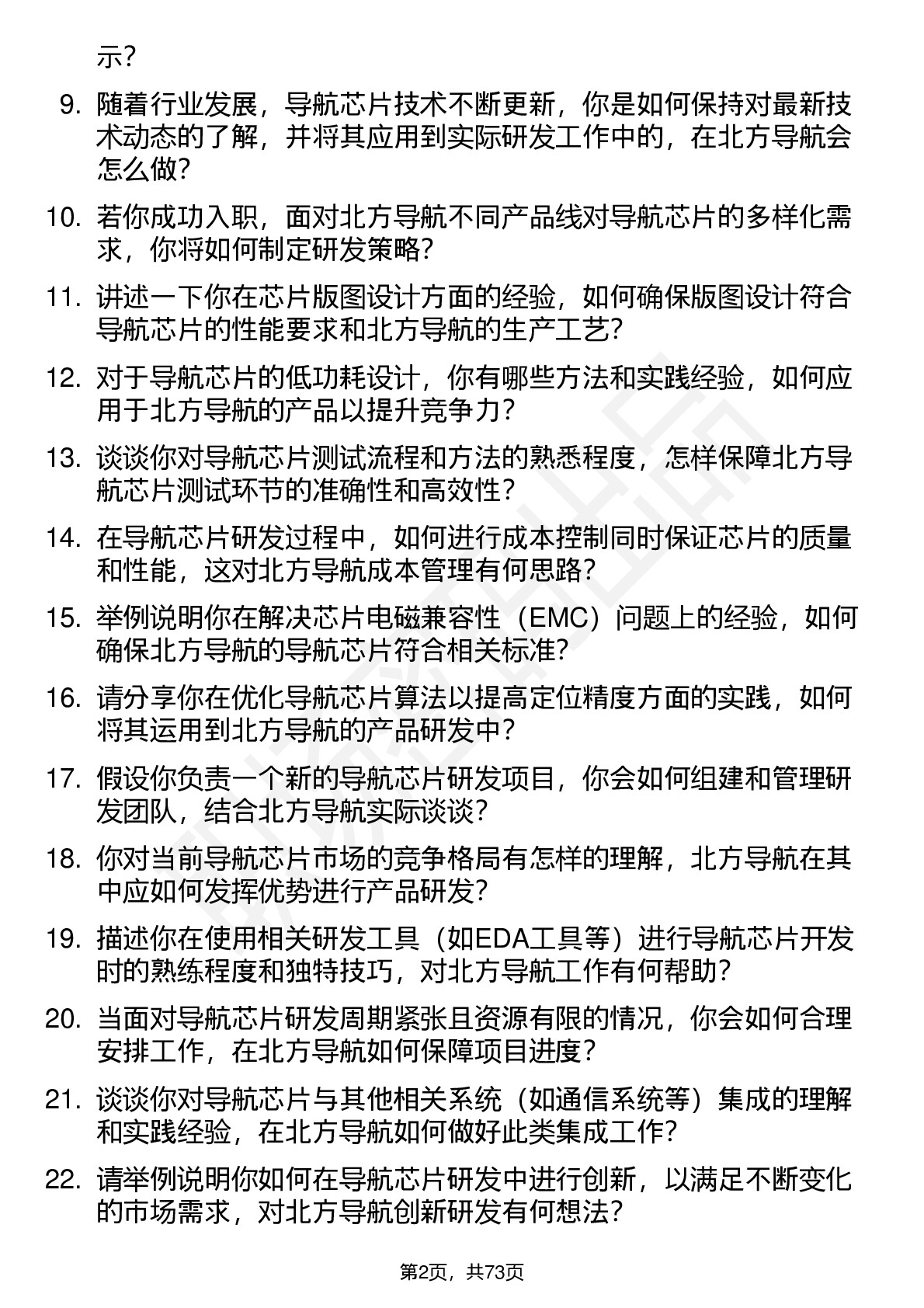 示？

9. 随着行业发展，导航芯片技术不断更新，你是如何保持对最新技术动态的了解，并将其应用到实际研发工作中的，在北方导航会怎么做？

10. 若你成功入职，面对北方导航不同产品线对导航芯片的多样化需求，你将如何制定研发策略？

11. 讲述一下你在芯片版图设计方面的经验，如何确保版图设计符合导航芯片的性能要求和北方导航的生产工艺？

12. 对于导航芯片的低功耗设计，你有哪些方法和实践经验，如何应用于北方导航的产品以提升竞争力？

13. 谈谈你对导航芯片测试流程和方法的熟悉程度，怎样保障北方导航芯片测试环节的准确性和高效性？

14. 在导航芯片研发过程中，如何进行成本控制同时保证芯片的质量和性能，这对北方导航成本管理有何思路？

15. 举例说明你在解决芯片电磁兼容性（EMC）问题上的经验，如何确保北方导航的导航芯片符合相关标准？

16. 请分享你在优化导航芯片算法以提高定位精度方面的实践，如何将其运用到北方导航的产品研发中？

17. 假设你负责一个新的导航芯片研发项目，你会如何组建和管理研发团队，结合北方导航实际谈谈？

18. 你对当前导航芯片市场的竞争格局有怎样的理解，北方导航在其中应如何发挥优势进行产品研发？

19. 描述你在使用相关研发工具（如EDA工具等）进行导航芯片开发时的熟练程度和独特技巧，对北方导航工作有何帮助？

20. 当面对导航芯片研发周期紧张且资源有限的情况，你会如何合理安排工作，在北方导航如何保障项目进度？

21. 谈谈你对导航芯片与其他相关系统（如通信系统等）集成的理解和实践经验，在北方导航如何做好此类集成工作？

22. 请举例说明你如何在导航芯片研发中进行创新，以满足不断变化的市场需求，对北方导航创新研发有何想法？

第2页，共73页